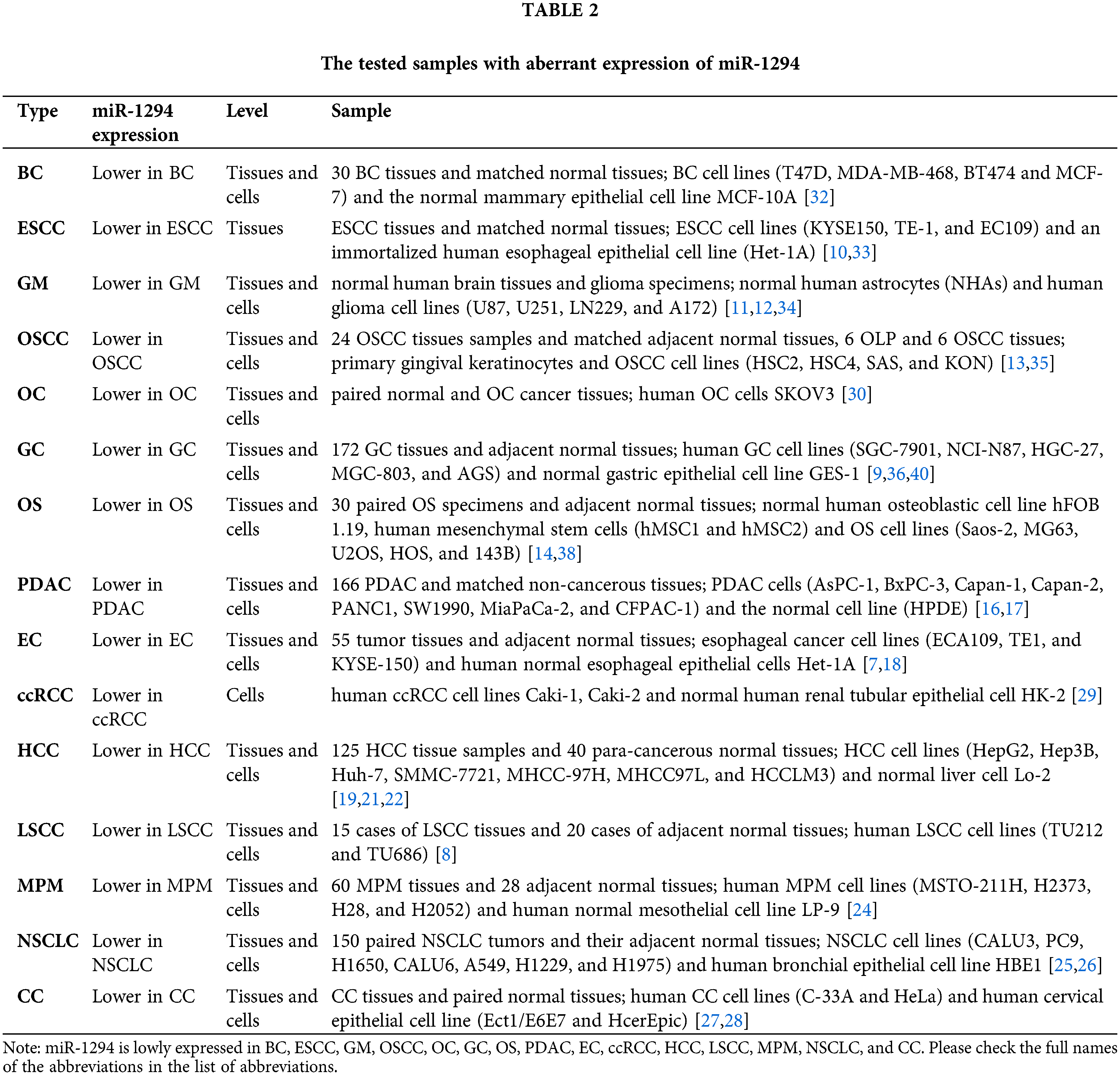 TABLE 2

The tested samples with aberrant expression of miR-1294

| Type | miR-1294 expression | Level | Sample |
|---|---|---|---|
| BC | Lower in BC | Tissues and cells | 30 BC tissues and matched normal tissues; BC cell lines (T47D, MDA-MB-468, BT474 and MCF-7) and the normal mammary epithelial cell line MCF-10A [32] |
| ESCC | Lower in ESCC | Tissues | ESCC tissues and matched normal tissues; ESCC cell lines (KYSE150, TE-1, and EC109) and an immortalized human esophageal epithelial cell line (Het-1A) [10,33] |
| GM | Lower in GM | Tissues and cells | normal human brain tissues and glioma specimens; normal human astrocytes (NHAs) and human glioma cell lines (U87, U251, LN229, and A172) [11,12,34] |
| OSCC | Lower in OSCC | Tissues and cells | 24 OSCC tissues samples and matched adjacent normal tissues, 6 OLP and 6 OSCC tissues; primary gingival keratinocytes and OSCC cell lines (HSC2, HSC4, SAS, and KON) [13,35] |
| OC | Lower in OC | Tissues and cells | paired normal and OC cancer tissues; human OC cells SKOV3 [30] |
| GC | Lower in GC | Tissues and cells | 172 GC tissues and adjacent normal tissues; human GC cell lines (SGC-7901, NCI-N87, HGC-27, MGC-803, and AGS) and normal gastric epithelial cell line GES-1 [9,36,40] |
| OS | Lower in OS | Tissues and cells | 30 paired OS specimens and adjacent normal tissues; normal human osteoblastic cell line hFOB 1.19, human mesenchymal stem cells (hMSC1 and hMSC2) and OS cell lines (Saos-2, MG63, U2OS, HOS, and 143B) [14,38] |
| PDAC | Lower in PDAC | Tissues and cells | 166 PDAC and matched non-cancerous tissues; PDAC cells (AsPC-1, BxPC-3, Capan-1, Capan-2, PANC1, SW1990, MiaPaCa-2, and CFPAC-1) and the normal cell line (HPDE) [16,17] |
| EC | Lower in EC | Tissues and cells | 55 tumor tissues and adjacent normal tissues; esophageal cancer cell lines (ECA109, TE1, and KYSE-150) and human normal esophageal epithelial cells Het-1A [7,18] |
| ccRCC | Lower in ccRCC | Cells | human ccRCC cell lines Caki-1, Caki-2 and normal human renal tubular epithelial cell HK-2 [29] |
| HCC | Lower in HCC | Tissues and cells | 125 HCC tissue samples and 40 para-cancerous normal tissues; HCC cell lines (HepG2, Hep3B, Huh-7, SMMC-7721, MHCC-97H, MHCC97L, and HCCLM3) and normal liver cell Lo-2 [19,21,22] |
| LSCC | Lower in LSCC | Tissues and cells | 15 cases of LSCC tissues and 20 cases of adjacent normal tissues; human LSCC cell lines (TU212 and TU686) [8] |
| MPM | Lower in MPM | Tissues and cells | 60 MPM tissues and 28 adjacent normal tissues; human MPM cell lines (MSTO-211H, H2373, H28, and H2052) and human normal mesothelial cell line LP-9 [24] |
| NSCLC | Lower in NSCLC | Tissues and cells | 150 paired NSCLC tumors and their adjacent normal tissues; NSCLC cell lines (CALU3, PC9, H1650, CALU6, A549, H1229, and H1975) and human bronchial epithelial cell line HBE1 [25,26] |
| CC | Lower in CC | Tissues and cells | CC tissues and paired normal tissues; human CC cell lines (C-33A and HeLa) and human cervical epithelial cell line (Ect1/E6E7 and HcerEpic) [27,28] |

Note: miR-1294 is lowly expressed in BC, ESCC, GM, OSCC, OC, GC, OS, PDAC, EC, ccRCC, HCC, LSCC, MPM, NSCLC, and CC. Please check the full names of the abbreviations in the list of abbreviations.